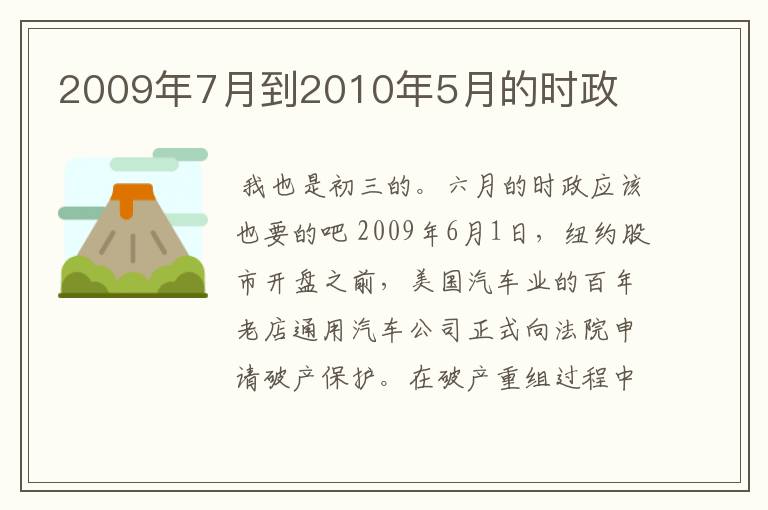 2009年7月到2010年5月的时政

我也是初三的。六月的时政应该也要的吧 2009年6月1日，纽约股市开盘之前，美国汽车业的百年老店通用汽车公司正式向法院申请破产保护。在破产重组过程中